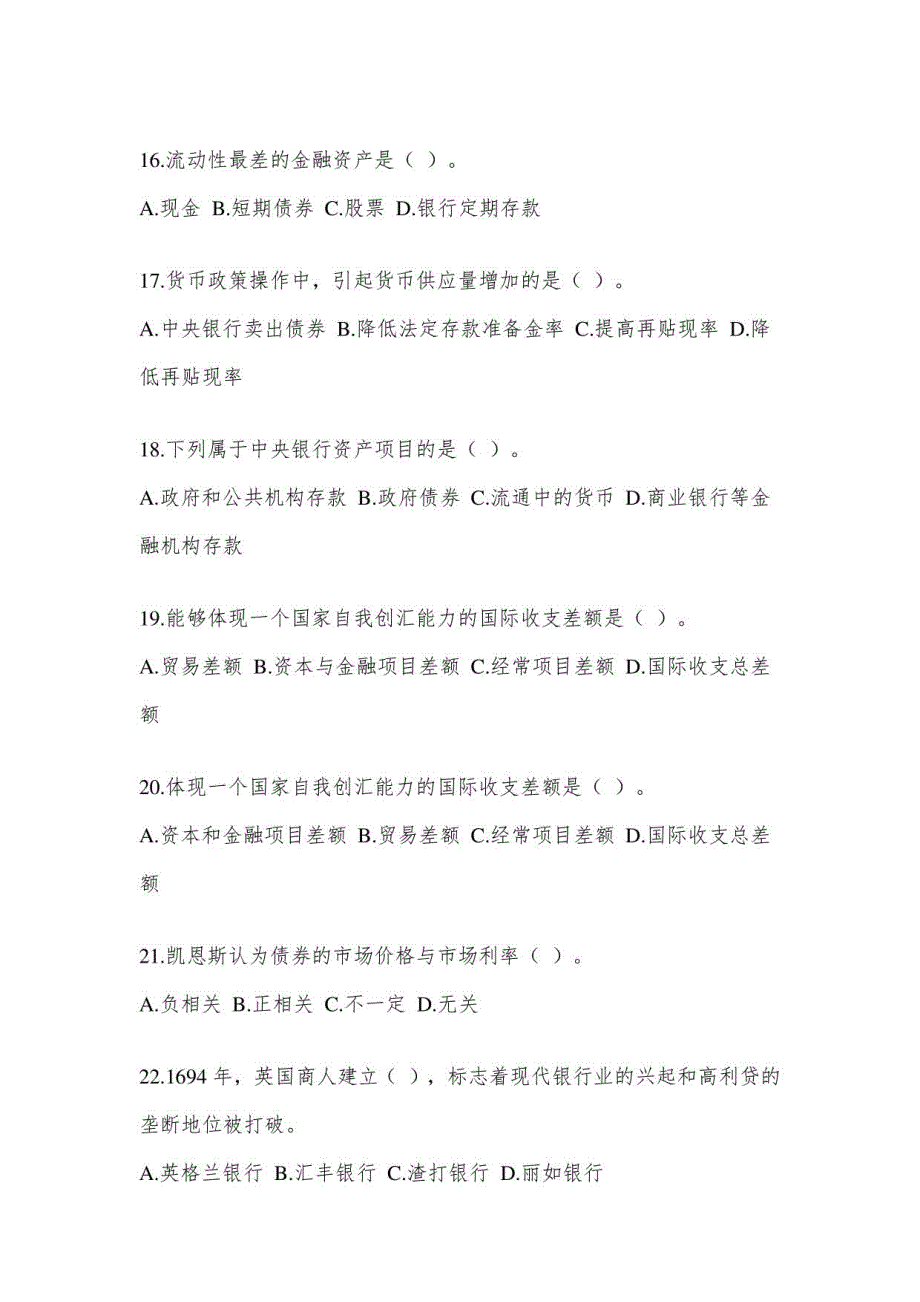 16.流动性最差的金融资产是（ ）。

A.现金 B.短期债券 C.股票 D.银行定期存款

17.货币政策操作中，引起货币供应量增加的是（ ）。

A.中央银行卖出债券 B.降低法定存款准备金率 C.提高再贴现率 D.降低再贴现率

18.下列属于中央银行资产项目的是（ ）。

A.政府和公共机构存款 B.政府债券 C.流通中的货币 D.商业银行等金融机构存款

19.能够体现一个国家自我创汇能力的国际收支差额是（ ）。

A.贸易差额 B.资本与金融项目差额 C.经常项目差额 D.国际收支总差额

20.体现一个国家自我创汇能力的国际收支差额是（ ）。

A.资本和金融项目差额 B.贸易差额 C.经常项目差额 D.国际收支总差额

21.凯恩斯认为债券的市场价格与市场利率（ ）。

A.负相关 B.正相关 C.不一定 D.无关

22.1694 年，英国商人建立（ ），标志着现代银行业的兴起和高利贷的垄断地位被打破。

A.英格兰银行 B.汇丰银行 C.渣打银行 D.丽如银行